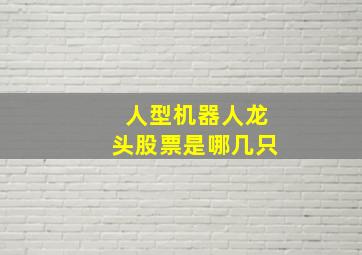 人型机器人龙头股票是哪几只